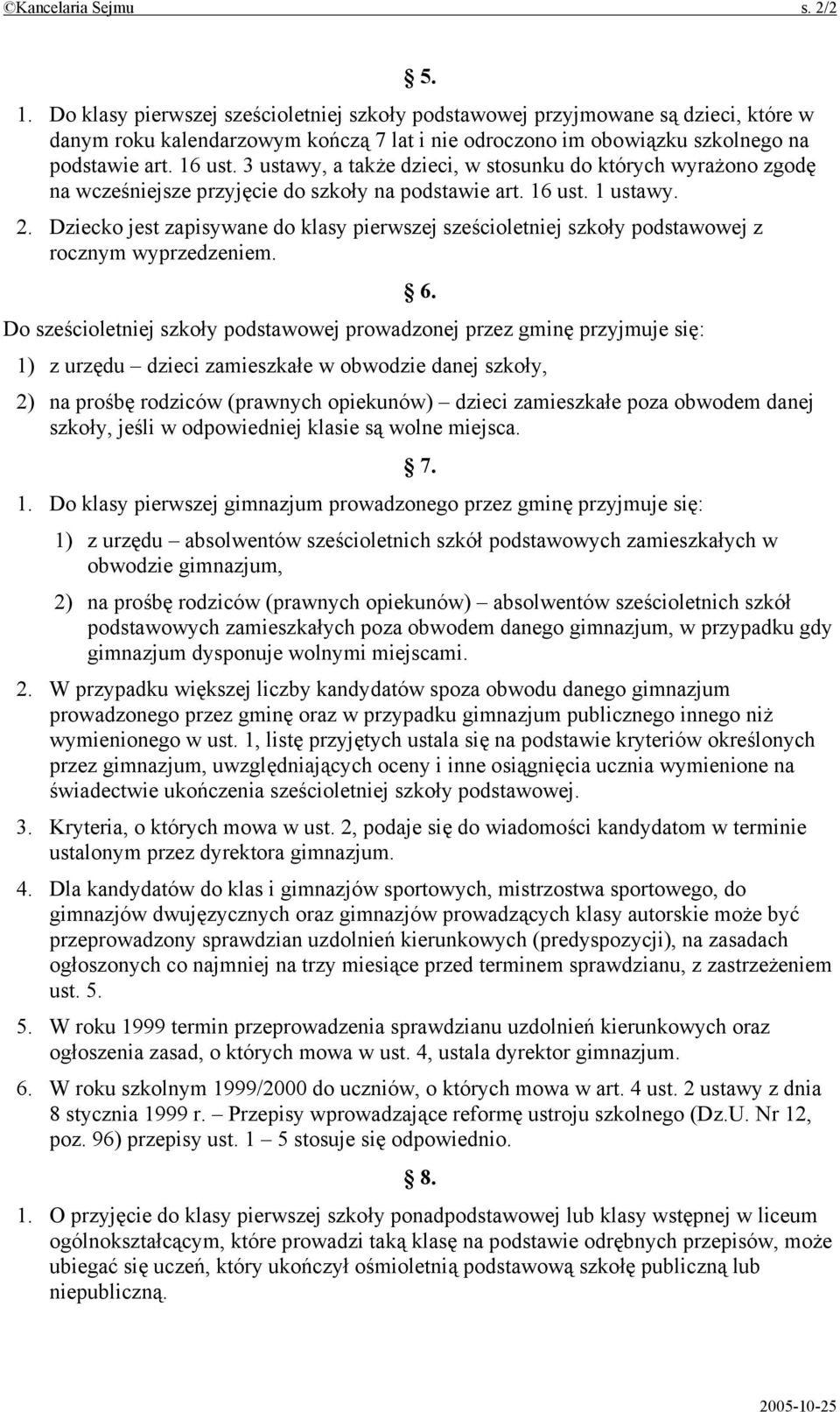 ©Kancelaria Sejmu s. 2/2

§ 5.

1. Do klasy pierwszej sześcioletniej szkoły podstawowej przyjmowane są dzieci, które w danym roku kalendarzowym kończą 7 lat i nie odroczono im obowiązku szkolnego na podstawie art. 16 ust. 3 ustawy, a także dzieci, w stosunku do których wyrażono zgodę na wcześniejsze przyjęcie do szkoły na podstawie art. 16 ust. 1 ustawy.

2. Dziecko jest zapisywane do klasy pierwszej sześcioletniej szkoły podstawowej z rocznym wyprzedzeniem.

§ 6.

Do sześcioletniej szkoły podstawowej prowadzonej przez gminę przyjmuje się:

1) z urzędu – dzieci zamieszkałe w obwodzie danej szkoły,

2) na prośbę rodziców (prawnych opiekunów) – dzieci zamieszkałe poza obwodem danej szkoły, jeśli w odpowiedniej klasie są wolne miejsca.

§ 7.

1. Do klasy pierwszej gimnazjum prowadzonego przez gminę przyjmuje się:

1) z urzędu – absolwentów sześcioletnich szkół podstawowych zamieszkałych w obwodzie gimnazjum,

2) na prośbę rodziców (prawnych opiekunów) – absolwentów sześcioletnich szkół podstawowych zamieszkałych poza obwodem danego gimnazjum, w przypadku gdy gimnazjum dysponuje wolnymi miejscami.

2. W przypadku większej liczby kandydatów spoza obwodu danego gimnazjum prowadzonego przez gminę oraz w przypadku gimnazjum publicznego innego niż wymienionego w ust. 1, listę przyjętych ustala się na podstawie kryteriów określonych przez gimnazjum, uwzględniających oceny i inne osiągnięcia ucznia wymienione na świadectwie ukończenia sześcioletniej szkoły podstawowej.

3. Kryteria, o których mowa w ust. 2, podaje się do wiadomości kandydatom w terminie ustalonym przez dyrektora gimnazjum.

4. Dla kandydatów do klas i gimnazjów sportowych, mistrzostwa sportowego, do gimnazjów dwujęzycznych oraz gimnazjów prowadzących klasy autorskie może być przeprowadzony sprawdzian uzdolnień kierunkowych (predyspozycji), na zasadach ogłoszonych co najmniej na trzy miesiące przed terminem sprawdzianu, z zastrzeżeniem ust. 5.

5. W roku 1999 termin przeprowadzenia sprawdzianu uzdolnień kierunkowych oraz ogłoszenia zasad, o których mowa w ust. 4, ustala dyrektor gimnazjum.

6. W roku szkolnym 1999/2000 do uczniów, o których mowa w art. 4 ust. 2 ustawy z dnia 8 stycznia 1999 r. – Przepisy wprowadzające reformę ustroju szkolnego (Dz.U. Nr 12, poz. 96) przepisy ust. 1 – 5 stosuje się odpowiednio.

§ 8.

1. O przyjęcie do klasy pierwszej szkoły ponadpodstawowej lub klasy wstępnej w liceum ogólnokształcącym, które prowadzi taką klasę na podstawie odrębnych przepisów, może ubiegać się uczeń, który ukończył ośmioletnią podstawową szkołę publiczną lub niepubliczną.

2005-10-25